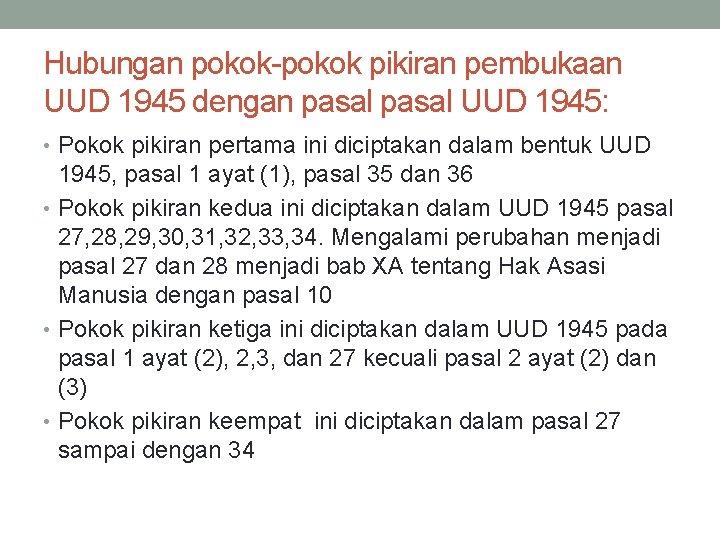 Hubungan pokok-pokok pikiran pembukaan UUD 1945 dengan pasal pasal UUD 1945:

• Pokok pikiran pertama ini diciptakan dalam bentuk UUD 1945, pasal 1 ayat (1), pasal 35 dan 36
• Pokok pikiran kedua ini diciptakan dalam UUD 1945 pasal 27,28,29,30,31,32,33,34. Mengalami perubahan menjadi pasal 27 dan 28 menjadi bab XA tentang Hak Asasi Manusia dengan pasal 10
• Pokok pikiran ketiga ini diciptakan dalam UUD 1945 pada pasal 1 ayat (2), 2,3, dan 27 kecuali pasal 2 ayat (2) dan (3)
• Pokok pikiran keempat ini diciptakan dalam pasal 27 sampai dengan 34